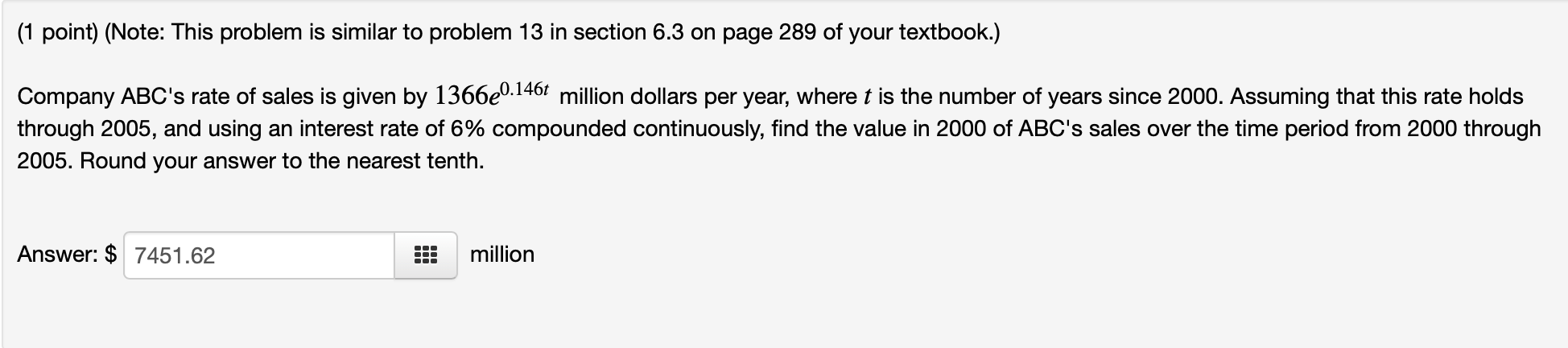 (1 point) (Note: This problem is similar to problem 13 in section 6.3 on page 289 of your textbook.)

Company ABC's rate of sales is given by $1366e^{0.146t}$ million dollars per year, where $t$ is the number of years since 2000. Assuming that this rate holds through 2005, and using an interest rate of 6% compounded continuously, find the value in 2000 of ABC's sales over the time period from 2000 through 2005. Round your answer to the nearest tenth.

Answer: $ 7451.62 million